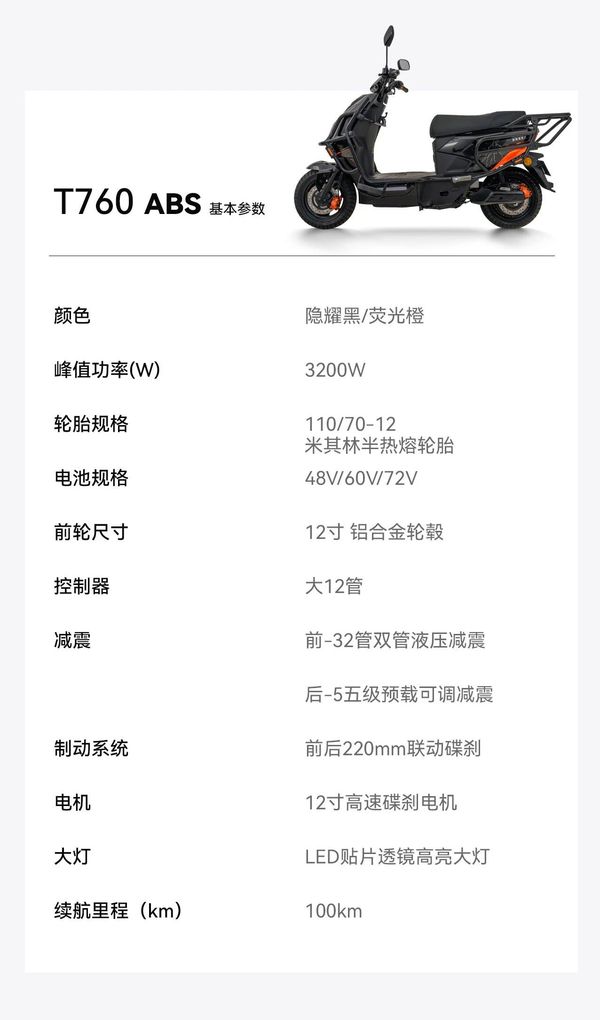 T760 ABS 基本参数

| | |
|---|---|
| 颜色 | 隐耀黑/荧光橙 |
| 峰值功率(W) | 3200W |
| 轮胎规格 | 110/70-12 米其林半热熔轮胎 |
| 电池规格 | 48V/60V/72V |
| 前轮尺寸 | 12寸 铝合金轮毂 |
| 控制器 | 大12管 |
| 减震 | 前-32管双管液压减震 |
| | 后-5五级预载可调减震 |
| 制动系统 | 前后220mm联动碟刹 |
| 电机 | 12寸高速碟刹电机 |
| 大灯 | LED贴片透镜高亮大灯 |
| 续航里程（km） | 100km |